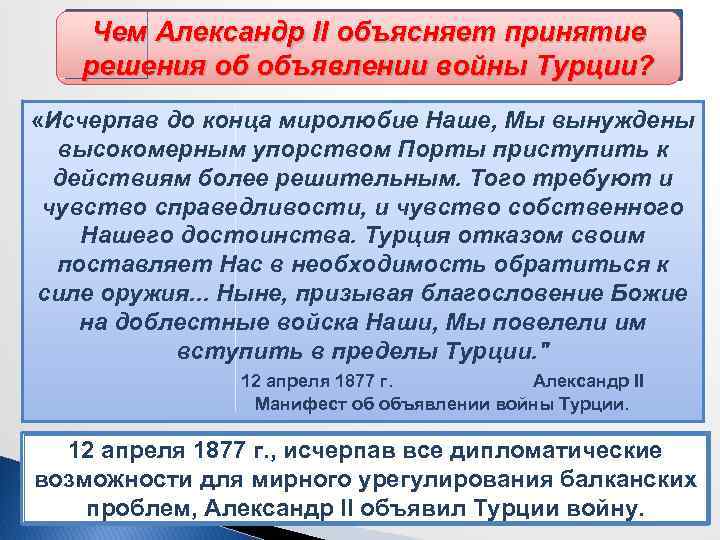 Чем Александр II объясняет принятие решения об объявлении войны Турции?

«Исчерпав до конца миролюбие Наше, Мы вынуждены высокомерным упорством Порты приступить к действиям более решительным. Того требуют и чувство справедливости, и чувство собственного Нашего достоинства. Турция отказом своим поставляет Нас в необходимость обратиться к силе оружия... Ныне, призывая благословение Божие на доблестные войска Наши, Мы повелели им вступить в пределы Турции."

12 апреля 1877 г. Александр II
Манифест об объявлении войны Турции.

12 апреля 1877 г., исчерпав все дипломатические возможности для мирного урегулирования балканских проблем, Александр II объявил Турции войну.